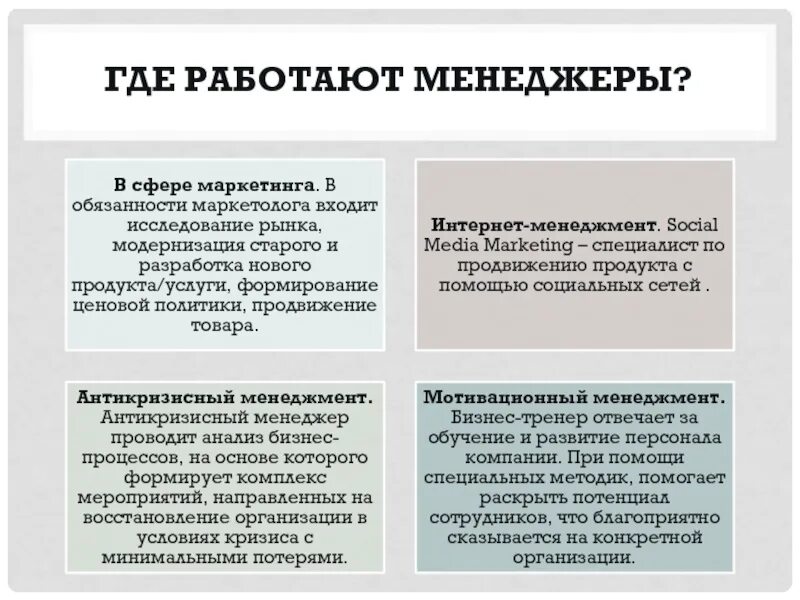 ГДЕ РАБОТАЮТ МЕНЕДЖЕРЫ?

В сфере маркетинга. В обязанности маркетолога входит исследование рынка, модернизация старого и разработка нового продукта/услуги, формирование ценовой политики, продвижение товара.

Интернет-менеджмент. Social Media Marketing – специалист по продвижению продукта с помощью социальных сетей .

Антикризисный менеджмент. Антикризисный менеджер проводит анализ бизнес-процессов, на основе которого формирует комплекс мероприятий, направленных на восстановление организации в условиях кризиса с минимальными потерями.

Мотивационный менеджмент. Бизнес-тренер отвечает за обучение и развитие персонала компании. При помощи специальных методик, помогает раскрыть потенциал сотрудников, что благоприятно сказывается на конкретной организации.